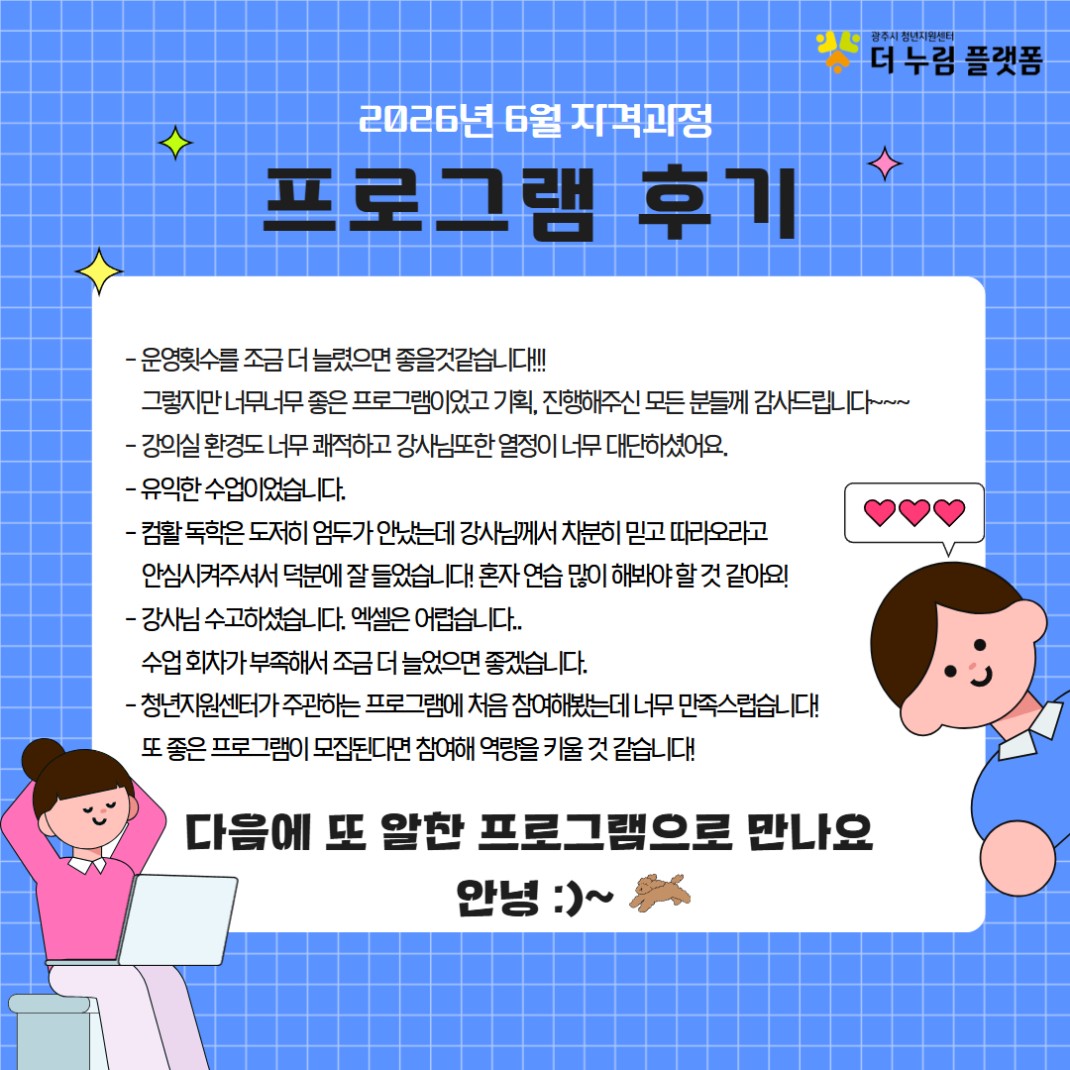 광주시 청년지원센터
더 누림 플랫폼

2026년 6월 자격과정

프로그램 후기

- 운영횟수를 조금 더 늘렸으면 좋을것같습니다!!!
그렇지만 너무너무 좋은 프로그램이었고 기획, 진행해주신 모든 분들께 감사드립니다~~~
- 강의실 환경도 너무 쾌적하고 강사님또한 열정이 너무 대단하셨어요.
- 유익한 수업이었습니다.
- 컴활 독학은 도저히 엄두가 안났는데 강사님께서 차분히 믿고 따라오라고 안심시켜주셔서 덕분에 잘 들었습니다! 혼자 연습 많이 해봐야 할 것 같아요!
- 강사님 수고하셨습니다. 엑셀은 어렵습니다..
수업 회차가 부족해서 조금 더 늘었으면 좋겠습니다.
- 청년지원센터가 주관하는 프로그램에 처음 참여해봤는데 너무 만족스럽습니다!
또 좋은 프로그램이 모집된다면 참여해 역량을 키울 것 같습니다!

다음에 또 알찬 프로그램으로 만나요
안녕 :)~